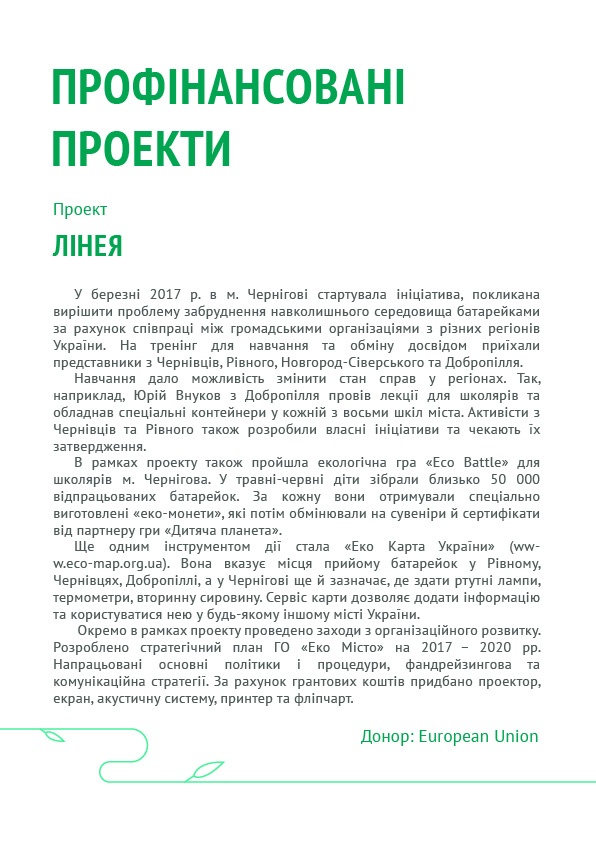 ПРОФІНАНСОВАНІ ПРОЕКТИ

Проект

ЛІНЕЯ

У березні 2017 р. в м. Чернігові стартувала ініціатива, покликана вирішити проблему забруднення навколишнього середовища батарейками за рахунок співпраці між громадськими організаціями з різних регіонів України. На тренінг для навчання та обміну досвідом приїхали представники з Чернівців, Рівного, Новгород-Сіверського та Добропілля.

Навчання дало можливість змінити стан справ у регіонах. Так, наприклад, Юрій Внуков з Добропілля провів лекції для школярів та обладнав спеціальні контейнери у кожній з восьми шкіл міста. Активісти з Чернівців та Рівного також розробили власні ініціативи та чекають їх затвердження.

В рамках проекту також пройшла екологічна гра «Eco Battle» для школярів м. Чернігова. У травні-червні діти зібрали близько 50 000 відпрацьованих батарейок. За кожну вони отримували спеціально виготовлені «еко-монети», які потім обмінювали на сувеніри й сертифікати від партнеру гри «Дитяча планета».

Ще одним інструментом дії стала «Еко Карта України» (www.eco-map.org.ua). Вона вказує місця прийому батарейок у Рівному, Чернівцях, Добропіллі, а у Чернігові ще й зазначає, де здати ртутні лампи, термометри, вторинну сировину. Сервіс карти дозволяє додати інформацію та користуватися нею у будь-якому іншому місті України.

Окремо в рамках проекту проведено заходи з організаційного розвитку. Розроблено стратегічний план ГО «Еко Місто» на 2017 – 2020 рр. Напрацьовані основні політики і процедури, фандрейзингова та комунікаційна стратегії. За рахунок грантових коштів придбано проектор, екран, акустичну систему, принтер та фліпчарт.

Донор: European Union